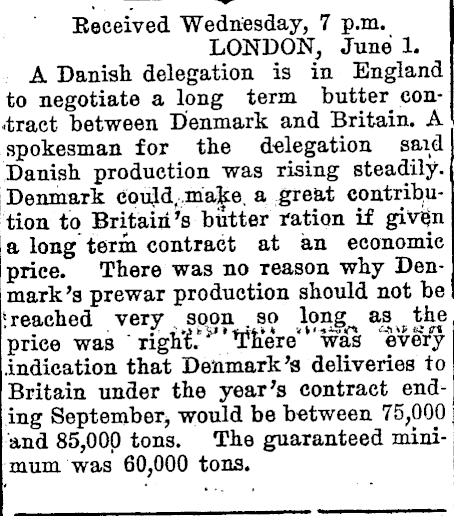 Received Wednesday, 7 p.m.
LONDON, June 1.

A Danish delegation is in England to negotiate a long term butter contract between Denmark and Britain. A spokesman for the delegation said Danish production was rising steadily. Denmark could make a great contribution to Britain's butter ration if given a long term contract at an economic price. There was no reason why Denmark's prewar production should not be reached very soon so long as the price was right. There was every indication that Denmark's deliveries to Britain under the year's contract ending September, would be between 75,000 and 85,000 tons. The guaranteed minimum was 60,000 tons.